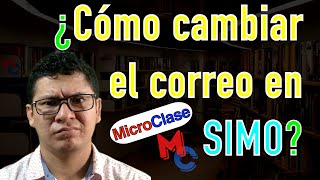 ¿Cómo cambiar el correo en SIMO?

MicroClase

MC